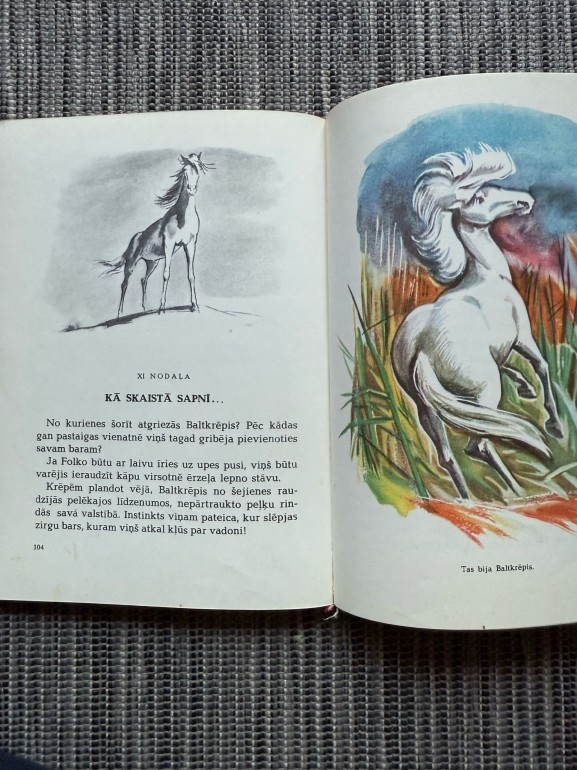 XI NODAĻA

KĀ SKAISTĀ SAPNĪ...

No kurienes šorīt atgriezās Baltkrēpis? Pēc kādas gan pastaigas vienatnē viņš tagad gribēja pievienoties savam baram?

Ja Folko būtu ar laivu īries uz upes pusi, viņš būtu varējis ieraudzīt kāpu virsotnē ērzeļa lepno stāvu.

Krēpēm plandot vējā, Baltkrēpis no šejienes raudzījās pelēkajos līdzenumos, nepārtraukto peļķu rindās savā valstībā. Instinkts viņam pateica, kur slēpjas zirgu bars, kuram viņš atkal kļūs par vadoni!

104

Tas bija Baltkrēpis.